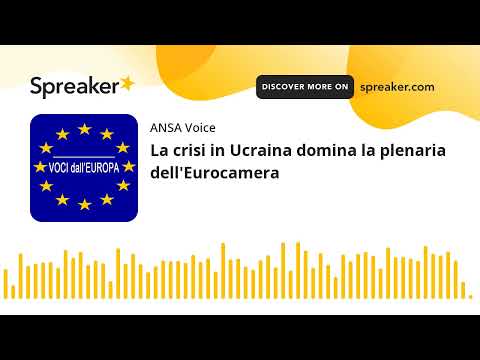 Spreaker

DISCOVER MORE ON spreaker.com

VOCI dall'EUROPA

ANSA Voice

La crisi in Ucraina domina la plenaria dell'Eurocamera